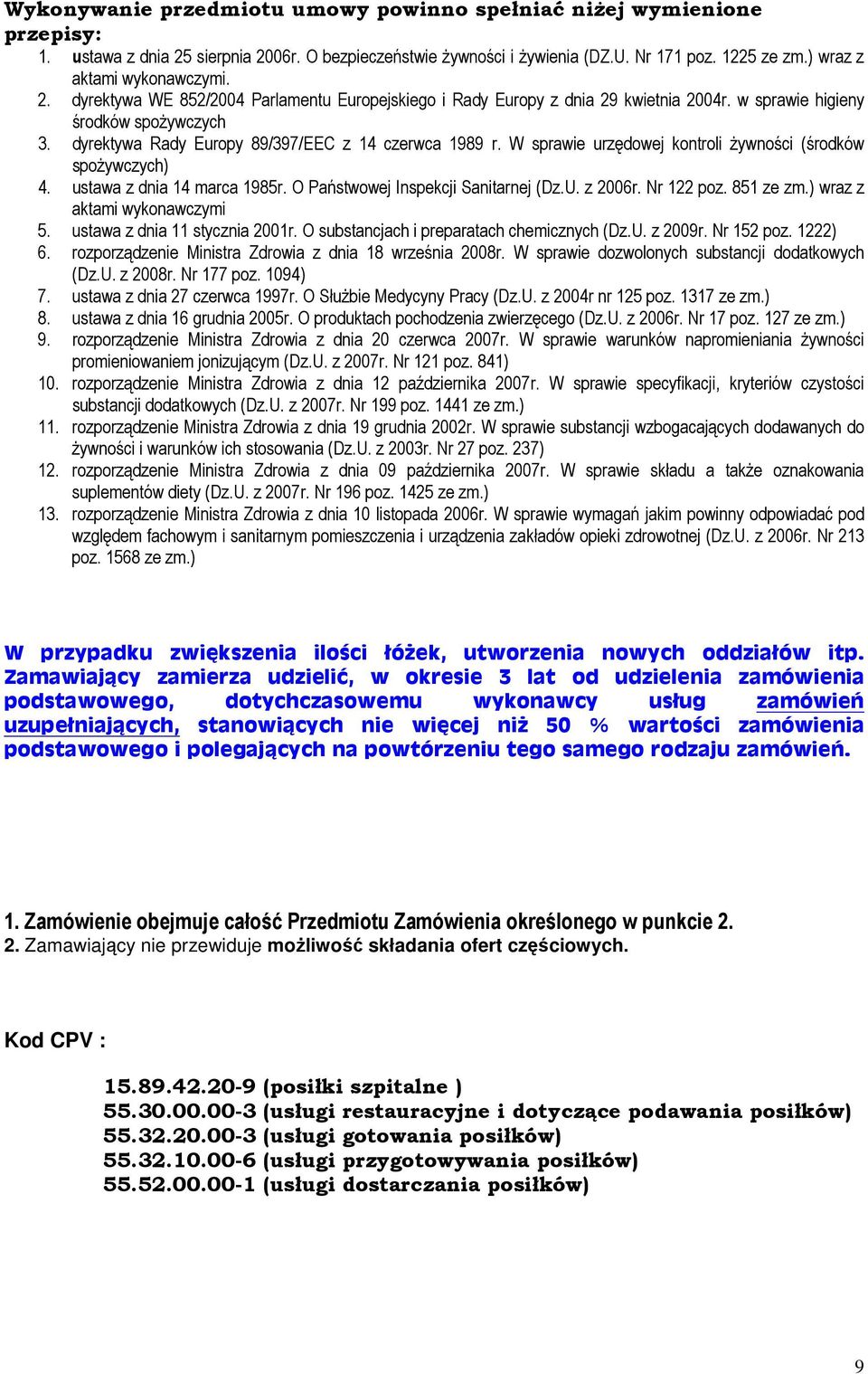 Wykonywanie przedmiotu umowy powinno spełniać niżej wymienione przepisy:

1. ustawa z dnia 25 sierpnia 2006r. O bezpieczeństwie żywności i żywienia (DZ.U. Nr 171 poz. 1225 ze zm.) wraz z aktami wykonawczymi.
2. dyrektywa WE 852/2004 Parlamentu Europejskiego i Rady Europy z dnia 29 kwietnia 2004r. w sprawie higieny środków spożywczych
3. dyrektywa Rady Europy 89/397/EEC z 14 czerwca 1989 r. W sprawie urzędowej kontroli żywności (środków spożywczych)
4. ustawa z dnia 14 marca 1985r. O Państwowej Inspekcji Sanitarnej (Dz.U. z 2006r. Nr 122 poz. 851 ze zm.) wraz z aktami wykonawczymi
5. ustawa z dnia 11 stycznia 2001r. O substancjach i preparatach chemicznych (Dz.U. z 2009r. Nr 152 poz. 1222)
6. rozporządzenie Ministra Zdrowia z dnia 18 września 2008r. W sprawie dozwolonych substancji dodatkowych (Dz.U. z 2008r. Nr 177 poz. 1094)
7. ustawa z dnia 27 czerwca 1997r. O Służbie Medycyny Pracy (Dz.U. z 2004r nr 125 poz. 1317 ze zm.)
8. ustawa z dnia 16 grudnia 2005r. O produktach pochodzenia zwierzęcego (Dz.U. z 2006r. Nr 17 poz. 127 ze zm.)
9. rozporządzenie Ministra Zdrowia z dnia 20 czerwca 2007r. W sprawie warunków napromieniania żywności promieniowaniem jonizującym (Dz.U. z 2007r. Nr 121 poz. 841)
10. rozporządzenie Ministra Zdrowia z dnia 12 października 2007r. W sprawie specyfikacji, kryteriów czystości substancji dodatkowych (Dz.U. z 2007r. Nr 199 poz. 1441 ze zm.)
11. rozporządzenie Ministra Zdrowia z dnia 19 grudnia 2002r. W sprawie substancji wzbogacających dodawanych do żywności i warunków ich stosowania (Dz.U. z 2003r. Nr 27 poz. 237)
12. rozporządzenie Ministra Zdrowia z dnia 09 października 2007r. W sprawie składu a także oznakowania suplementów diety (Dz.U. z 2007r. Nr 196 poz. 1425 ze zm.)
13. rozporządzenie Ministra Zdrowia z dnia 10 listopada 2006r. W sprawie wymagań jakim powinny odpowiadać pod względem fachowym i sanitarnym pomieszczenia i urządzenia zakładów opieki zdrowotnej (Dz.U. z 2006r. Nr 213 poz. 1568 ze zm.)

W przypadku zwiększenia ilości łóżek, utworzenia nowych oddziałów itp. Zamawiający zamierza udzielić, w okresie 3 lat od udzielenia zamówienia podstawowego, dotychczasowemu wykonawcy usług zamówień uzupełniających, stanowiących nie więcej niż 50 % wartości zamówienia podstawowego i polegających na powtórzeniu tego samego rodzaju zamówień.

1. Zamówienie obejmuje całość Przedmiotu Zamówienia określonego w punkcie 2.
2. Zamawiający nie przewiduje możliwość składania ofert częściowych.

Kod CPV :

15.89.42.20-9 (posiłki szpitalne )
55.30.00.00-3 (usługi restauracyjne i dotyczące podawania posiłków)
55.32.20.00-3 (usługi gotowania posiłków)
55.32.10.00-6 (usługi przygotowywania posiłków)
55.52.00.00-1 (usługi dostarczania posiłków)

9